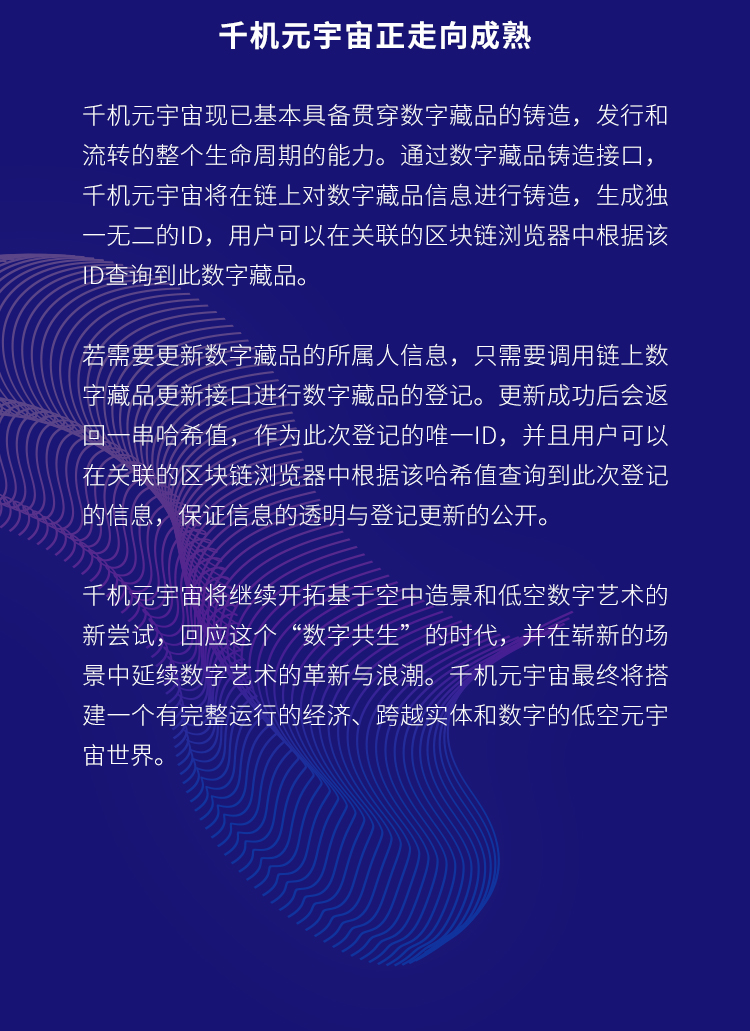 千机元宇宙正走向成熟

千机元宇宙现已基本具备贯穿数字藏品的铸造，发行和流转的整个生命周期的能力。通过数字藏品铸造接口，千机元宇宙将在链上对数字藏品信息进行铸造，生成独一无二的ID，用户可以在关联的区块链浏览器中根据该ID查询到此数字藏品。

若需要更新数字藏品的所属人信息，只需要调用链上数字藏品更新接口进行数字藏品的登记。更新成功后会返回一串哈希值，作为此次登记的唯一ID，并且用户可以在关联的区块链浏览器中根据该哈希值查询到此次登记的信息，保证信息的透明与登记更新的公开。

千机元宇宙将继续开拓基于空中造景和低空数字艺术的新尝试，回应这个“数字共生”的时代，并在崭新的场景中延续数字艺术的革新与浪潮。千机元宇宙最终将搭建一个有完整运行的经济、跨越实体和数字的低空元宇宙世界。